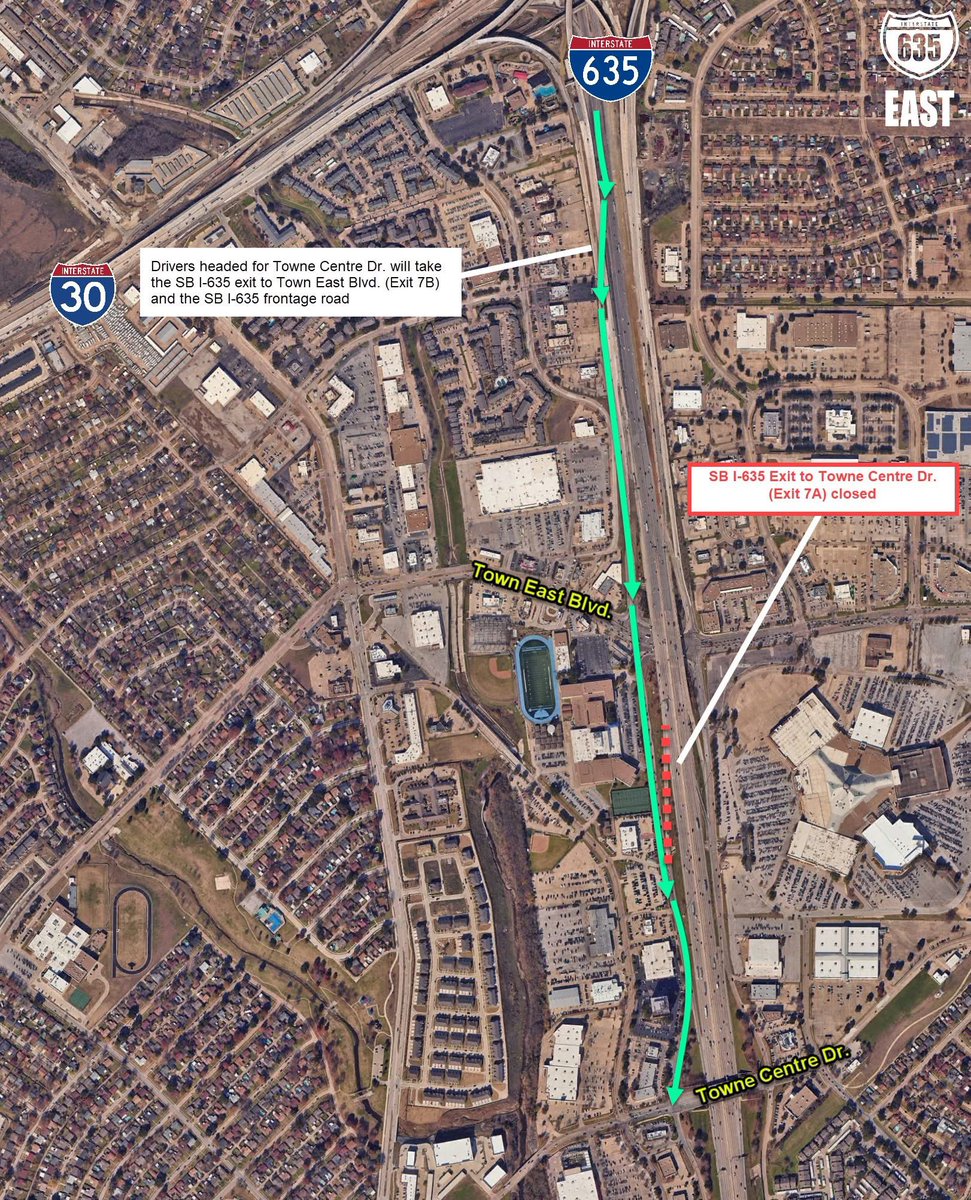 INTERSTATE
635

INTERSTATE
635
EAST

INTERSTATE
30

Drivers headed for Towne Centre Dr. will take the SB I-635 exit to Town East Blvd. (Exit 7B) and the SB I-635 frontage road

SB I-635 Exit to Towne Centre Dr. (Exit 7A) closed

Town East Blvd.

Towne Centre Dr.